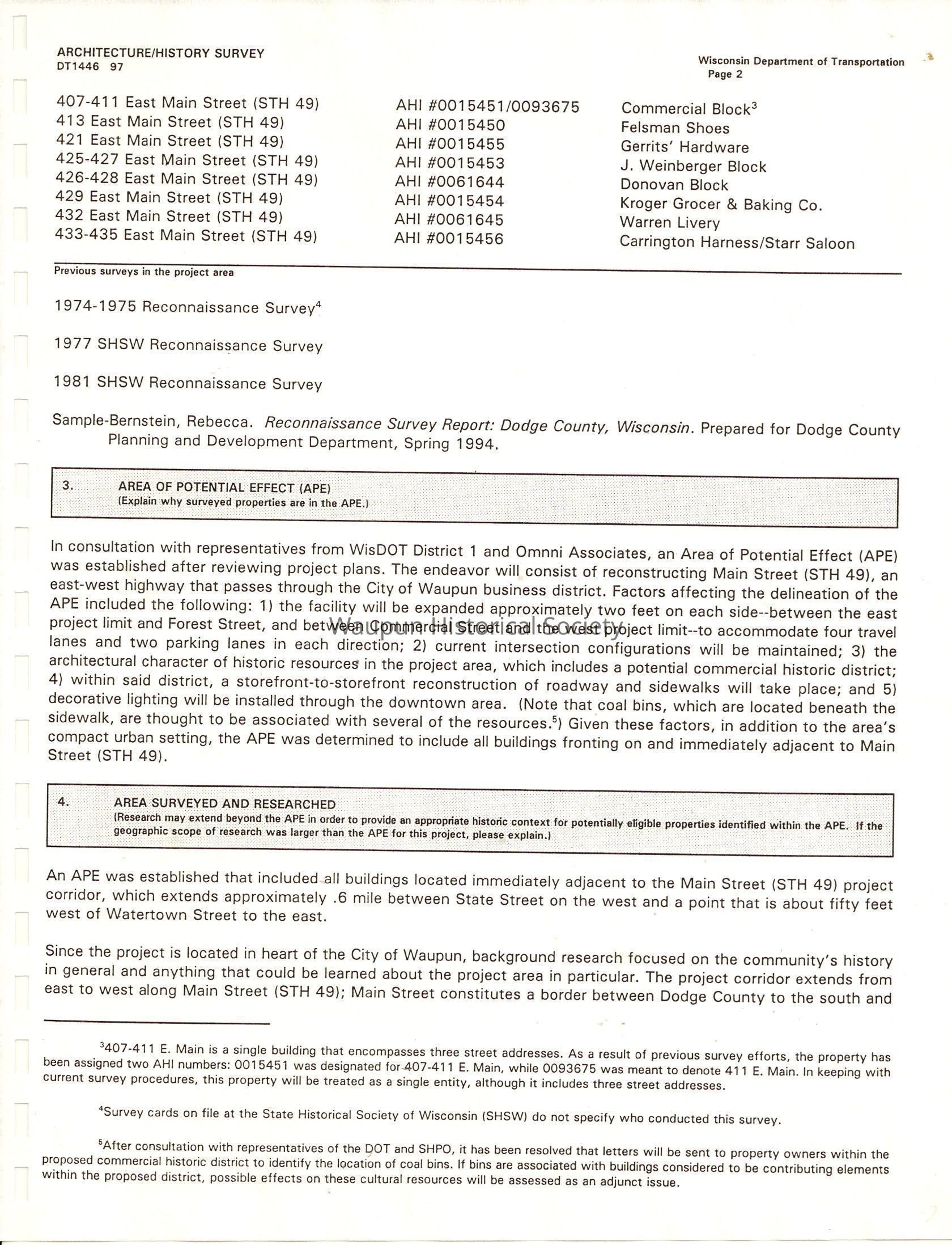 ARCHITECTURE/HISTORY SURVEY
DT1446 97

Wisconsin Department of Transportation
Page 2

| | | |
|---|---|---|
| 407-411 East Main Street (STH 49) | AHI #0015451/0093675 | Commercial Block$^3$ |
| 413 East Main Street (STH 49) | AHI #0015450 | Felsman Shoes |
| 421 East Main Street (STH 49) | AHI #0015455 | Gerrits' Hardware |
| 425-427 East Main Street (STH 49) | AHI #0015453 | J. Weinberger Block |
| 426-428 East Main Street (STH 49) | AHI #0061644 | Donovan Block |
| 429 East Main Street (STH 49) | AHI #0015454 | Kroger Grocer & Baking Co. |
| 432 East Main Street (STH 49) | AHI #0061645 | Warren Livery |
| 433-435 East Main Street (STH 49) | AHI #0015456 | Carrington Harness/Starr Saloon |

Previous surveys in the project area

1974-1975 Reconnaissance Survey$^4$

1977 SHSW Reconnaissance Survey

1981 SHSW Reconnaissance Survey

Sample-Bernstein, Rebecca. Reconnaissance Survey Report: Dodge County, Wisconsin. Prepared for Dodge County Planning and Development Department, Spring 1994.

3. AREA OF POTENTIAL EFFECT (APE)
(Explain why surveyed properties are in the APE.)

In consultation with representatives from WisDOT District 1 and Omnni Associates, an Area of Potential Effect (APE) was established after reviewing project plans. The endeavor will consist of reconstructing Main Street (STH 49), an east-west highway that passes through the City of Waupun business district. Factors affecting the delineation of the APE included the following: 1) the facility will be expanded approximately two feet on each side--between the east project limit and Forest Street, and between Commercial Street and the west project limit--to accommodate four travel lanes and two parking lanes in each direction; 2) current intersection configurations will be maintained; 3) the architectural character of historic resources in the project area, which includes a potential commercial historic district; 4) within said district, a storefront-to-storefront reconstruction of roadway and sidewalks will take place; and 5) decorative lighting will be installed through the downtown area. (Note that coal bins, which are located beneath the sidewalk, are thought to be associated with several of the resources.$^5$) Given these factors, in addition to the area's compact urban setting, the APE was determined to include all buildings fronting on and immediately adjacent to Main Street (STH 49).

Waupun Historical Society

4. AREA SURVEYED AND RESEARCHED
(Research may extend beyond the APE in order to provide an appropriate historic context for potentially eligible properties identified within the APE. If the geographic scope of research was larger than the APE for this project, please explain.)

An APE was established that included all buildings located immediately adjacent to the Main Street (STH 49) project corridor, which extends approximately .6 mile between State Street on the west and a point that is about fifty feet west of Watertown Street to the east.

Since the project is located in heart of the City of Waupun, background research focused on the community's history in general and anything that could be learned about the project area in particular. The project corridor extends from east to west along Main Street (STH 49); Main Street constitutes a border between Dodge County to the south and

$^3$407-411 E. Main is a single building that encompasses three street addresses. As a result of previous survey efforts, the property has been assigned two AHI numbers: 0015451 was designated for 407-411 E. Main, while 0093675 was meant to denote 411 E. Main. In keeping with current survey procedures, this property will be treated as a single entity, although it includes three street addresses.

$^4$Survey cards on file at the State Historical Society of Wisconsin (SHSW) do not specify who conducted this survey.

$^5$After consultation with representatives of the DOT and SHPO, it has been resolved that letters will be sent to property owners within the proposed commercial historic district to identify the location of coal bins. If bins are associated with buildings considered to be contributing elements within the proposed district, possible effects on these cultural resources will be assessed as an adjunct issue.